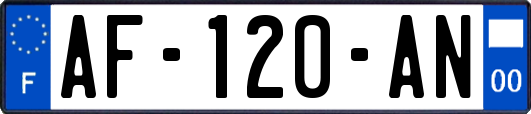 F

AF-120-AN

00